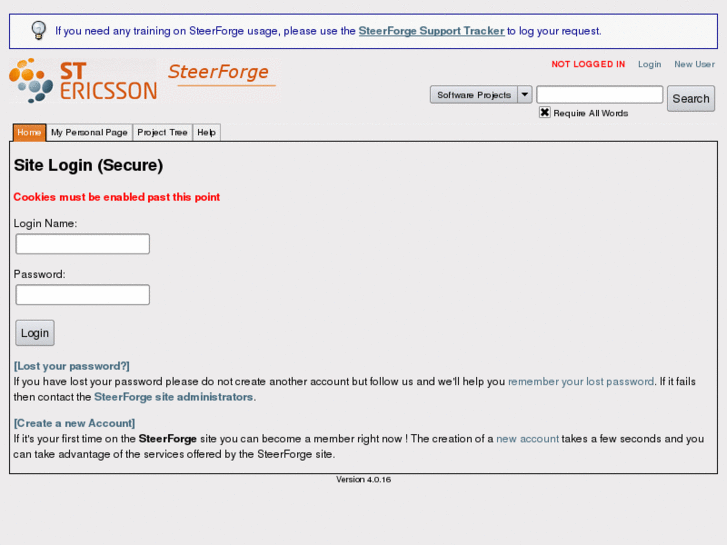 If you need any training on SteerForge usage, please use the SteerForge Support Tracker to log your request.

ST ERICSSON

SteerForge

NOT LOGGED IN Login New User

Software Projects

Search

Require All Words

Home My Personal Page Project Tree Help

Site Login (Secure)

Cookies must be enabled past this point

Login Name:

Password:

Login

[Lost your password?]
If you have lost your password please do not create another account but follow us and we'll help you remember your lost password. If it fails then contact the SteerForge site administrators.

[Create a new Account]
If it's your first time on the SteerForge site you can become a member right now ! The creation of a new account takes a few seconds and you can take advantage of the services offered by the SteerForge site.

Version 4.0.16